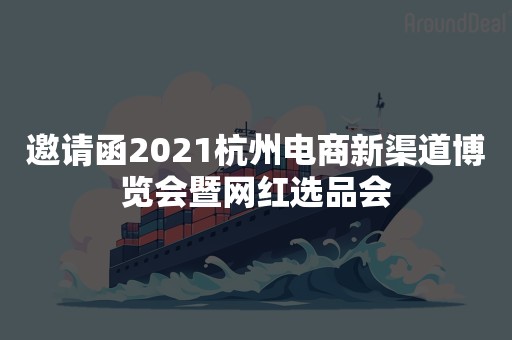 AroundDeal

邀请函2021杭州电商新渠道博览会暨网红选品会